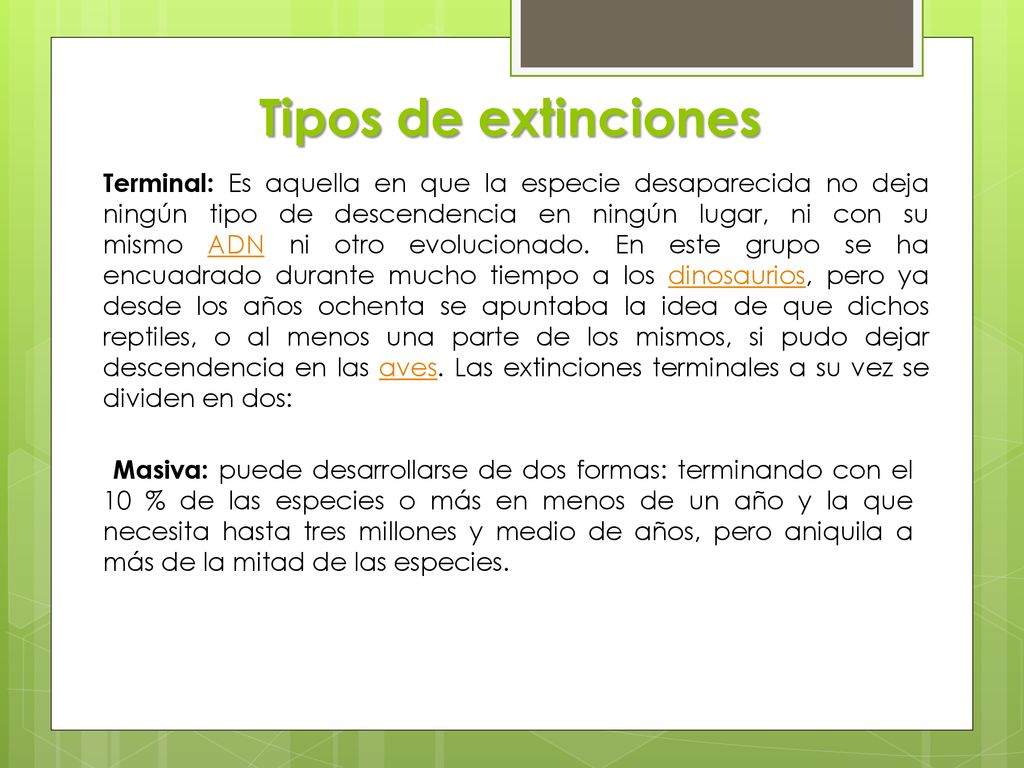 Tipos de extinciones

Terminal: Es aquella en que la especie desaparecida no deja ningún tipo de descendencia en ningún lugar, ni con su mismo ADN ni otro evolucionado. En este grupo se ha encuadrado durante mucho tiempo a los dinosaurios, pero ya desde los años ochenta se apuntaba la idea de que dichos reptiles, o al menos una parte de los mismos, si pudo dejar descendencia en las aves. Las extinciones terminales a su vez se dividen en dos:

Masiva: puede desarrollarse de dos formas: terminando con el 10 % de las especies o más en menos de un año y la que necesita hasta tres millones y medio de años, pero aniquila a más de la mitad de las especies.